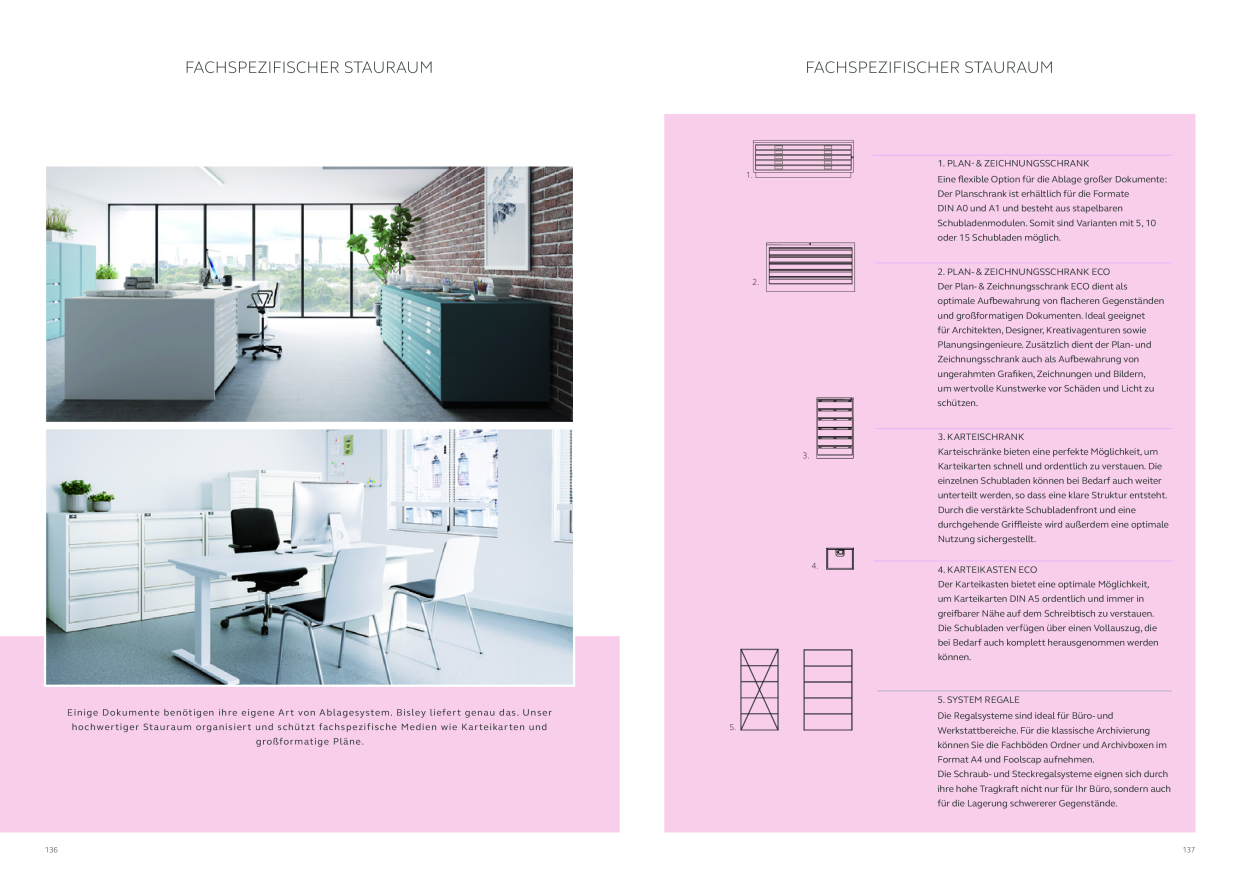 FACHSPEZIFISCHER STAURAUM

Einige Dokumente benötigen ihre eigene Art von Ablagesystem. Bisley liefert genau das. Unser hochwertiger Stauraum organisiert und schützt fachspezifische Medien wie Karteikarten und großformatige Pläne.

136

FACHSPEZIFISCHER STAURAUM

1.

1. PLAN- & ZEICHNUNGSSCHRANK
Eine flexible Option für die Ablage großer Dokumente: Der Planschrank ist erhältlich für die Formate DIN A0 und A1 und besteht aus stapelbaren Schubladenmodulen. Somit sind Varianten mit 5, 10 oder 15 Schubladen möglich.

2.

2. PLAN- & ZEICHNUNGSSCHRANK ECO
Der Plan- & Zeichnungsschrank ECO dient als optimale Aufbewahrung von flacheren Gegenständen und großformatigen Dokumenten. Ideal geeignet für Architekten, Designer, Kreativagenturen sowie Planungsingenieure. Zusätzlich dient der Plan- und Zeichnungsschrank auch als Aufbewahrung von ungerahmten Grafiken, Zeichnungen und Bildern, um wertvolle Kunstwerke vor Schäden und Licht zu schützen.

3.

3. KARTEISCHRANK
Karteischränke bieten eine perfekte Möglichkeit, um Karteikarten schnell und ordentlich zu verstauen. Die einzelnen Schubladen können bei Bedarf auch weiter unterteilt werden, so dass eine klare Struktur entsteht. Durch die verstärkte Schubladenfront und eine durchgehende Griffleiste wird außerdem eine optimale Nutzung sichergestellt.

4.

4. KARTEIKASTEN ECO
Der Karteikasten bietet eine optimale Möglichkeit, um Karteikarten DIN A5 ordentlich und immer in greifbarer Nähe auf dem Schreibtisch zu verstauen. Die Schubladen verfügen über einen Vollauszug, die bei Bedarf auch komplett herausgenommen werden können.

5.

5. SYSTEM REGALE
Die Regalsysteme sind ideal für Büro- und Werkstattbereiche. Für die klassische Archivierung können Sie die Fachböden Ordner und Archivboxen im Format A4 und Foolscap aufnehmen.
Die Schraub- und Steckregalsysteme eignen sich durch ihre hohe Tragkraft nicht nur für Ihr Büro, sondern auch für die Lagerung schwererer Gegenstände.

137